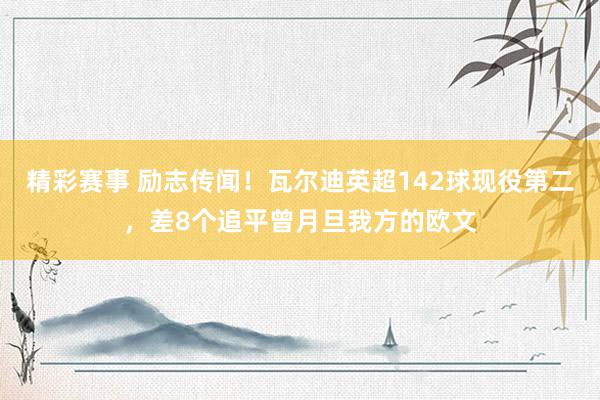 精彩赛事 励志传闻！瓦尔迪英超142球现役第二，差8个追平曾月旦我方的欧文